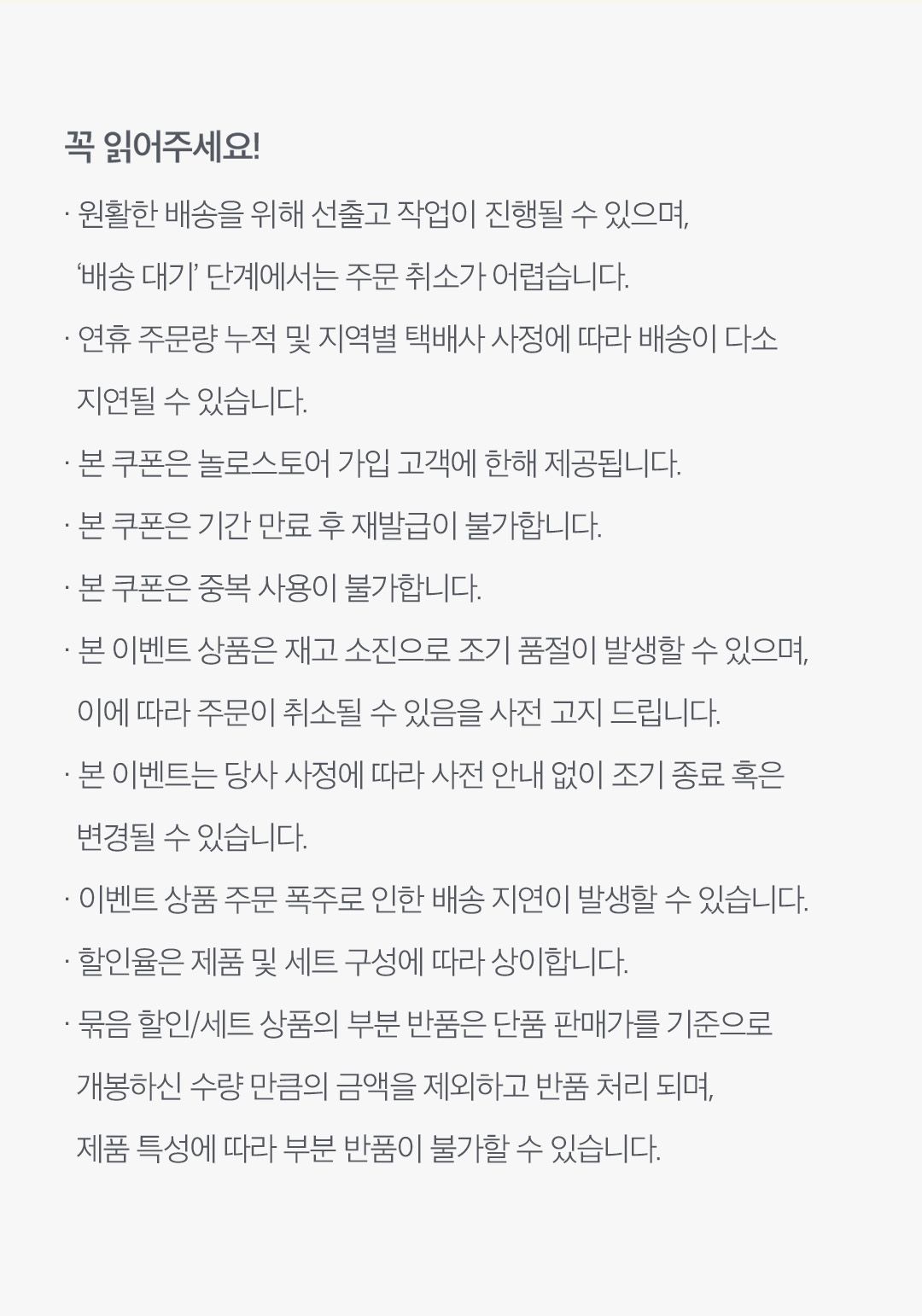 꼭 읽어주세요!

· 원활한 배송을 위해 선출고 작업이 진행될 수 있으며, '배송 대기' 단계에서는 주문 취소가 어렵습니다.

· 연휴 주문량 누적 및 지역별 택배사 사정에 따라 배송이 다소 지연될 수 있습니다.

· 본 쿠폰은 놀로스토어 가입 고객에 한해 제공됩니다.

· 본 쿠폰은 기간 만료 후 재발급이 불가합니다.

· 본 쿠폰은 중복 사용이 불가합니다.

· 본 이벤트 상품은 재고 소진으로 조기 품절이 발생할 수 있으며, 이에 따라 주문이 취소될 수 있음을 사전 고지 드립니다.

· 본 이벤트는 당사 사정에 따라 사전 안내 없이 조기 종료 혹은 변경될 수 있습니다.

· 이벤트 상품 주문 폭주로 인한 배송 지연이 발생할 수 있습니다.

· 할인율은 제품 및 세트 구성에 따라 상이합니다.

· 묶음 할인/세트 상품의 부분 반품은 단품 판매가를 기준으로 개봉하신 수량 만큼의 금액을 제외하고 반품 처리 되며, 제품 특성에 따라 부분 반품이 불가할 수 있습니다.